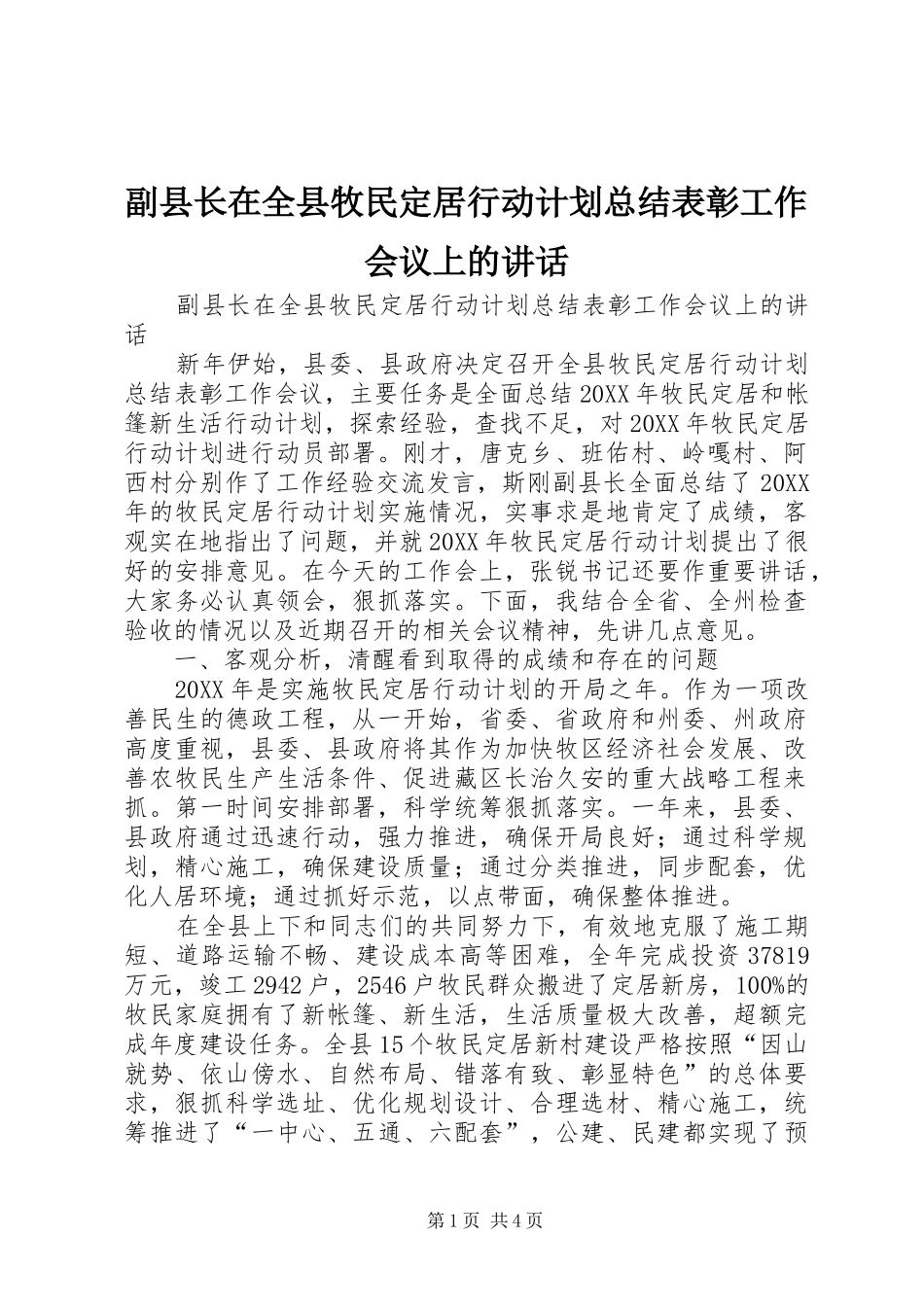 副县长在全县牧民定居行动计划总结表彰工作会议上的讲话

副县长在全县牧民定居行动计划总结表彰工作会议上的讲话

新年伊始，县委、县政府决定召开全县牧民定居行动计划总结表彰工作会议，主要任务是全面总结20XX年牧民定居和帐篷新生活行动计划，探索经验，查找不足，对20XX年牧民定居行动计划进行动员部署。刚才，唐克乡、班佑村、岭嘎村、阿西村分别作了工作经验交流发言，斯刚副县长全面总结了20XX年的牧民定居行动计划实施情况，实事求是地肯定了成绩，客观实在地指出了问题，并就20XX年牧民定居行动计划提出了很好的安排意见。在今天的工作会上，张锐书记还要作重要讲话，大家务必认真领会，狠抓落实。下面，我结合全省、全州检查验收的情况以及近期召开的相关会议精神，先讲几点意见。

一、客观分析，清醒看到取得的成绩和存在的问题

20XX年是实施牧民定居行动计划的开局之年。作为一项改善民生的德政工程，从一开始，省委、省政府和州委、州政府高度重视，县委、县政府将其作为加快牧区经济社会发展、改善农牧民生产生活条件、促进藏区长治久安的重大战略工程来抓。第一时间安排部署，科学统筹狠抓落实。一年来，县委、县政府通过迅速行动，强力推进，确保开局良好；通过科学规划，精心施工，确保建设质量；通过分类推进，同步配套，优化人居环境；通过抓好示范，以点带面，确保整体推进。

在全县上下和同志们的共同努力下，有效地克服了施工期短、道路运输不畅、建设成本高等困难，全年完成投资37819万元，竣工2942户，2546户牧民群众搬进了定居新房，100%的牧民家庭拥有了新帐篷、新生活，生活质量极大改善，超额完成年度建设任务。全县15个牧民定居新村建设严格按照“因山就势、依山傍水、自然布局、错落有致、彰显特色”的总体要求，狠抓科学选址、优化规划设计、合理选材、精心施工，统筹推进了“一中心、五通、六配套”，公建、民建都实现了预

第1页 共4页